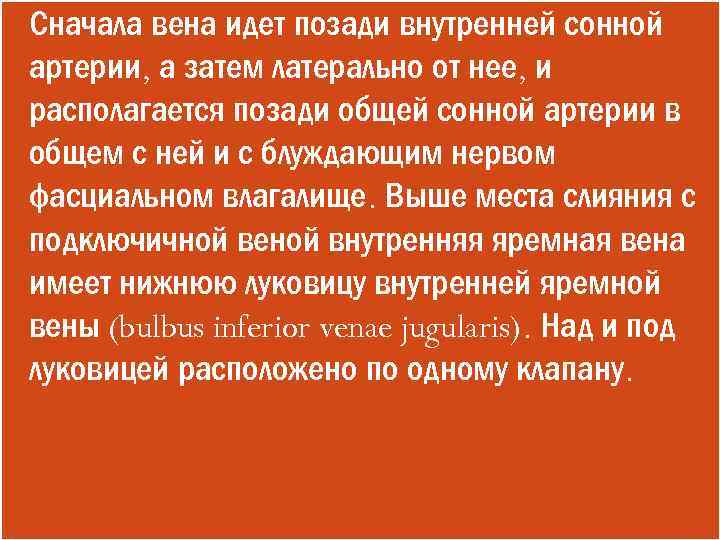 Сначала вена идет позади внутренней сонной артерии, а затем латерально от нее, и располагается позади общей сонной артерии в общем с ней и с блуждающим нервом фасциальном влагалище. Выше места слияния с подключичной веной внутренняя яремная вена имеет нижнюю луковицу внутренней яремной вены (bulbus inferior venae jugularis). Над и под луковицей расположено по одному клапану.